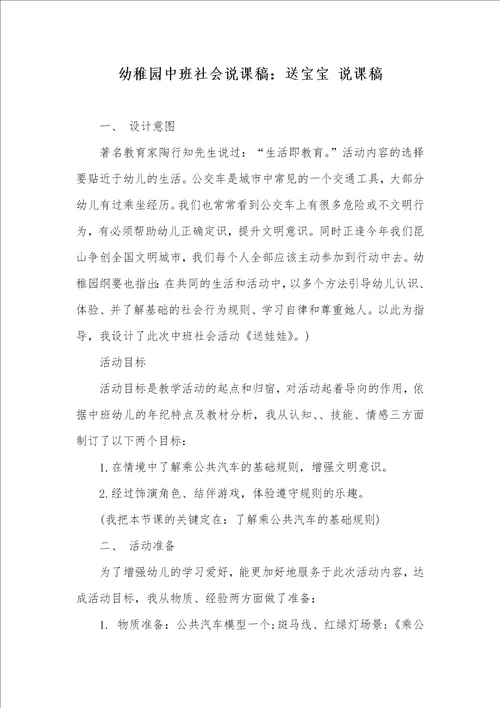 幼稚园中班社会说课稿：送宝宝 说课稿

一、 设计意图

著名教育家陶行知先生说过：“生活即教育。”活动内容的选择要贴近于幼儿的生活。公交车是城市中常见的一个交通工具，大部分幼儿有过乘坐经历。我们也常常看到公交车上有很多危险或不文明行为，有必须帮助幼儿正确定识，提升文明意识。同时正逢今年我们昆山争创全国文明城市，我们每个人全部应该主动参加到行动中去。幼稚园纲要也指出：在共同的生活和活动中，以多个方法引导幼儿认识、体验、并了解基础的社会行为规则、学习自律和尊重她人。以此为指导，我设计了此次中班社会活动《送娃娃》。)

活动目标

活动目标是教学活动的起点和归宿，对活动起着导向的作用，依据中班幼儿的年纪特点及教材分析，我从认知、、技能、情感三方面制订了以下两个目标：

1. 在情境中了解乘公共汽车的基础规则，增强文明意识。

2. 经过饰演角色、结伴游戏，体验遵守规则的乐趣。

(我把本节课的关键定在：了解乘公共汽车的基础规则)

二、 活动准备

为了增强幼儿的学习爱好，能更加好地服务于此次活动内容，达成活动目标，我从物质、经验两方面做了准备：

1. 物质准备：公共汽车模型一个；斑马线、红绿灯场景；《乘公